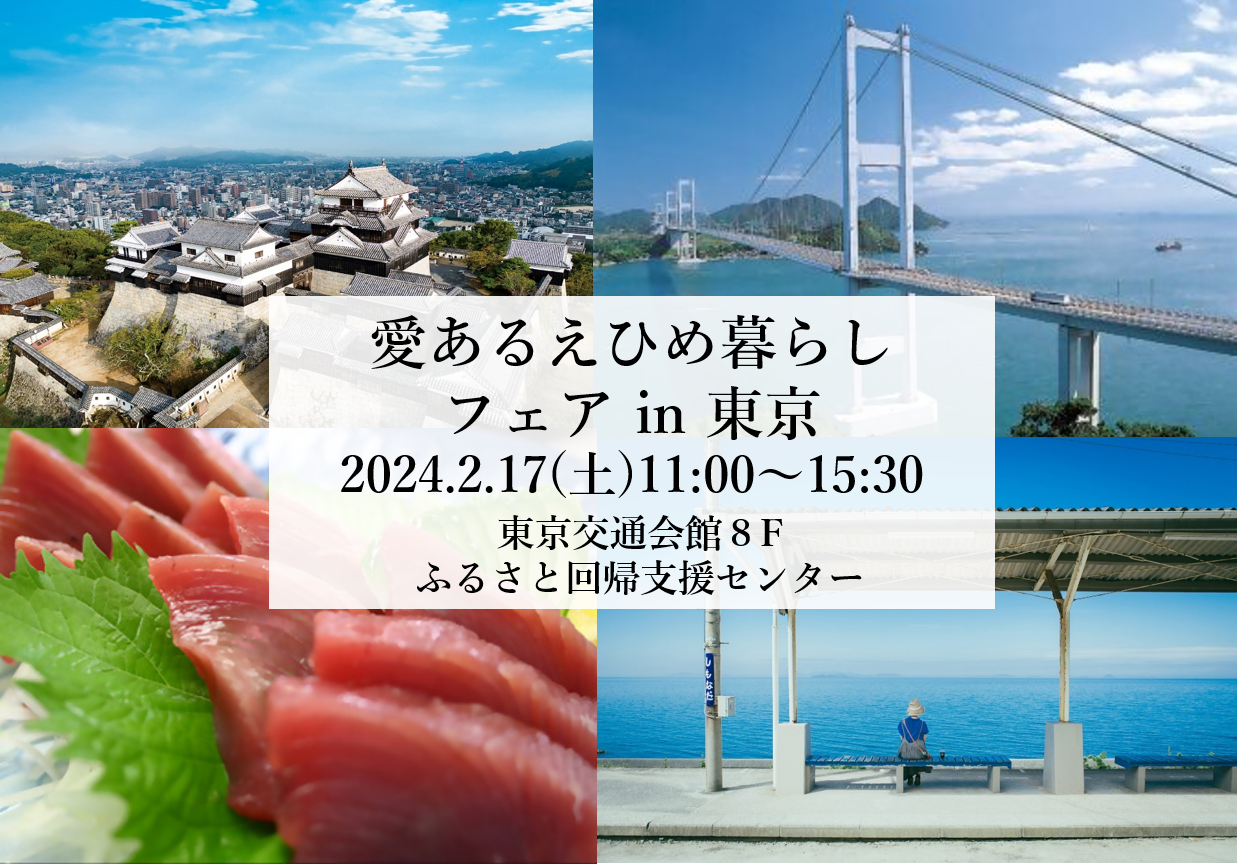 愛あるえひめ暮らし
フェア in 東京
2024.2.17(土)11:00～15:30
東京交通会館８F
ふるさと回帰支援センター

しもなだ